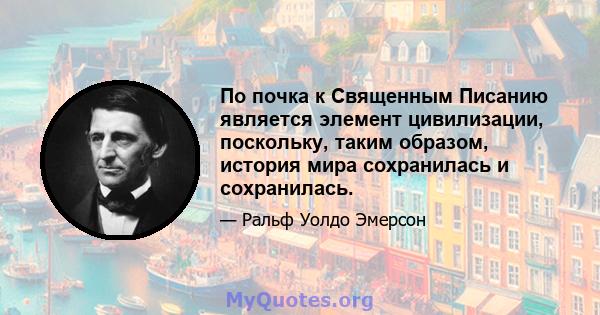 По почка к Священным Писанию является элемент цивилизации, поскольку, таким образом, история мира сохранилась и сохранилась.

— Ральф Уолдо Эмерсон

MyQuotes.org